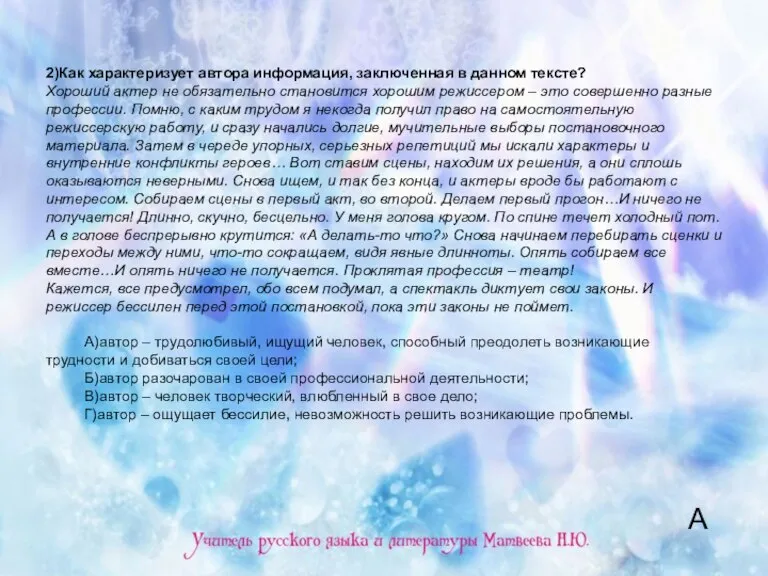 2)Как характеризует автора информация, заключенная в данном тексте?
Хороший актер не обязательно становится хорошим режиссером – это совершенно разные профессии. Помню, с каким трудом я некогда получил право на самостоятельную режиссерскую работу, и сразу начались долгие, мучительные выборы постановочного материала. Затем в череде упорных, серьезных репетиций мы искали характеры и внутренние конфликты героев… Вот ставим сцены, находим их решения, а они сплошь оказываются неверными. Снова ищем, и так без конца, и актеры вроде бы работают с интересом. Собираем сцены в первый акт, во второй. Делаем первый прогон…И ничего не получается! Длинно, скучно, бесцельно. У меня голова кругом. По спине течет холодный пот. А в голове беспрерывно крутится: «А делать-то что?» Снова начинаем перебирать сценки и переходы между ними, что-то сокращаем, видя явные длинноты. Опять собираем все вместе…И опять ничего не получается. Проклятая профессия – театр!
Кажется, все предусмотрел, обо всем подумал, а спектакль диктует свои законы. И режиссер бессилен перед этой постановкой, пока эти законы не поймет.

А)автор – трудолюбивый, ищущий человек, способный преодолеть возникающие трудности и добиваться своей цели;
Б)автор разочарован в своей профессиональной деятельности;
В)автор – человек творческий, влюбленный в свое дело;
Г)автор – ощущает бессилие, невозможность решить возникающие проблемы.

А

Учитель русского языка и литературы Матвеева Н.Ю.